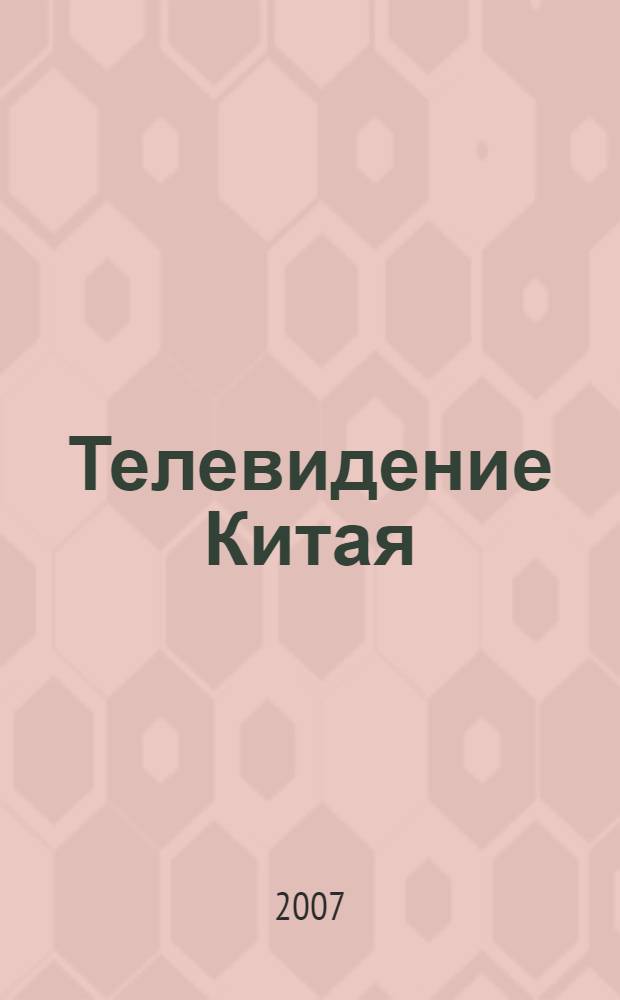 Телевидение Китая

2007